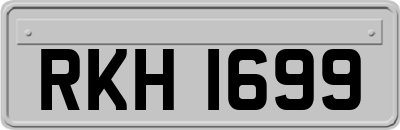 RKH 1699